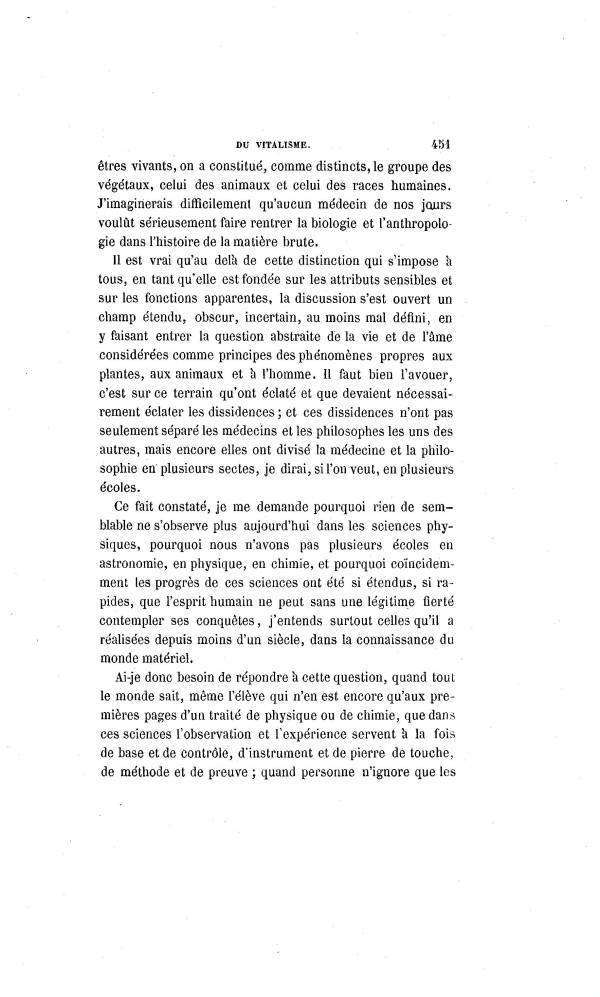 DU VITALISME. 451

êtres vivants, on a constitué, comme distincts, le groupe des végétaux, celui des animaux et celui des races humaines. J'imaginerais difficilement qu'aucun médecin de nos jours voulût sérieusement faire rentrer la biologie et l'anthropologie dans l'histoire de la matière brute.

Il est vrai qu'au delà de cette distinction qui s'impose à tous, en tant qu'elle est fondée sur les attributs sensibles et sur les fonctions apparentes, la discussion s'est ouvert un champ étendu, obscur, incertain, au moins mal défini, en y faisant entrer la question abstraite de la vie et de l'âme considérées comme principes des phénomènes propres aux plantes, aux animaux et à l'homme. Il faut bien l'avouer, c'est sur ce terrain qu'ont éclaté et que devaient nécessairement éclater les dissidences ; et ces dissidences n'ont pas seulement séparé les médecins et les philosophes les uns des autres, mais encore elles ont divisé la médecine et la philosophie en plusieurs sectes, je dirai, si l'on veut, en plusieurs écoles.

Ce fait constaté, je me demande pourquoi rien de semblable ne s'observe plus aujourd'hui dans les sciences physiques, pourquoi nous n'avons pas plusieurs écoles en astronomie, en physique, en chimie, et pourquoi coïncidemment les progrès de ces sciences ont été si étendus, si rapides, que l'esprit humain ne peut sans une légitime fierté contempler ses conquêtes, j'entends surtout celles qu'il a réalisées depuis moins d'un siècle, dans la connaissance du monde matériel.

Ai-je donc besoin de répondre à cette question, quand tout le monde sait, même l'élève qui n'en est encore qu'aux premières pages d'un traité de physique ou de chimie, que dans ces sciences l'observation et l'expérience servent à la fois de base et de contrôle, d'instrument et de pierre de touche, de méthode et de preuve ; quand personne n'ignore que les